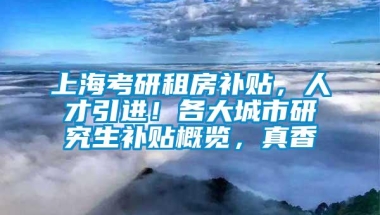 上海考研租房补贴，人才引进！各大城市研究生补贴概览，真香